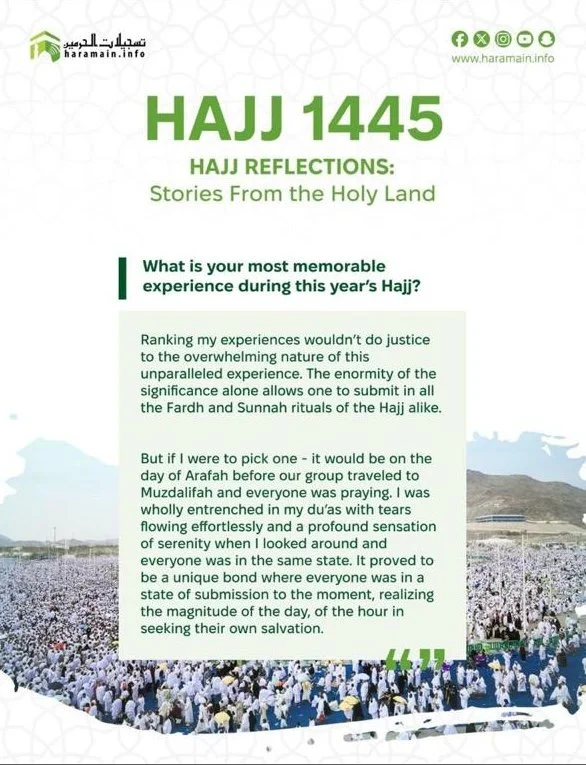 تسجيلات الحرمين
haramain.info

www.haramain.info

HAJJ 1445

HAJJ REFLECTIONS:
Stories From the Holy Land

What is your most memorable experience during this year's Hajj?

Ranking my experiences wouldn't do justice to the overwhelming nature of this unparalleled experience. The enormity of the significance alone allows one to submit in all the Fardh and Sunnah rituals of the Hajj alike.

But if I were to pick one - it would be on the day of Arafah before our group traveled to Muzdalifah and everyone was praying. I was wholly entrenched in my du'as with tears flowing effortlessly and a profound sensation of serenity when I looked around and everyone was in the same state. It proved to be a unique bond where everyone was in a state of submission to the moment, realizing the magnitude of the day, of the hour in seeking their own salvation.

""